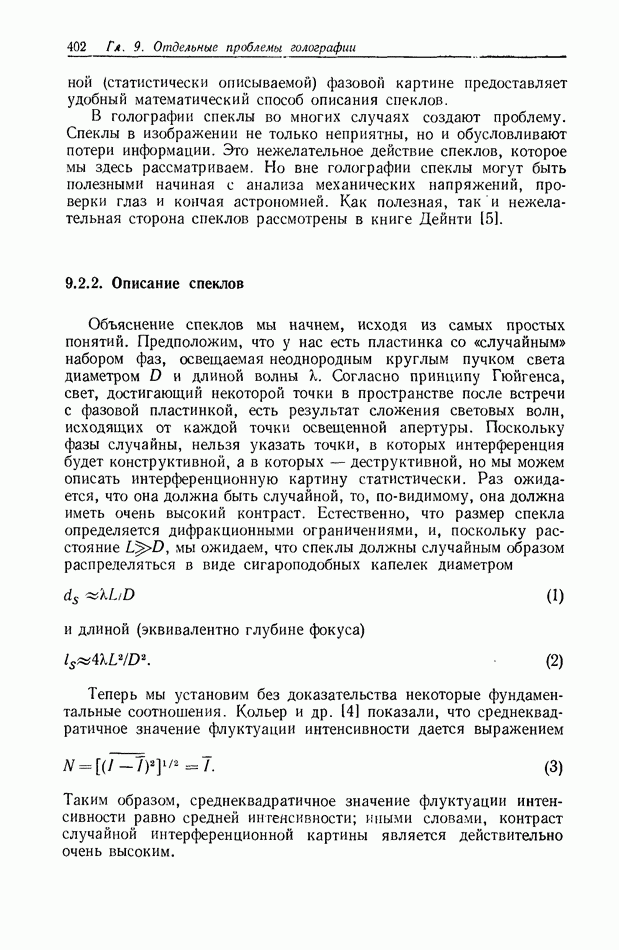 402 Гл. 9. Отдельные проблемы голографии

ной (статистически описываемой) фазовой картине предоставляет удобный математический способ описания спеклов.

В голографии спеклы во многих случаях создают проблему. Спеклы в изображении не только неприятны, но и обусловливают потери информации. Это нежелательное действие спеклов, которое мы здесь рассматриваем. Но вне голографии спеклы могут быть полезными начиная с анализа механических напряжений, проверки глаз и кончая астрономией. Как полезная, так и нежелательная сторона спеклов рассмотрены в книге Дейнти [5].

9.2.2. Описание спеклов

Объяснение спеклов мы начнем, исходя из самых простых понятий. Предположим, что у нас есть пластинка со «случайным» набором фаз, освещаемая неоднородным круглым пучком света диаметром $D$ и длиной волны $\lambda$. Согласно принципу Гюйгенса, свет, достигающий некоторой точки в пространстве после встречи с фазовой пластинкой, есть результат сложения световых волн, исходящих от каждой точки освещенной апертуры. Поскольку фазы случайны, нельзя указать точки, в которых интерференция будет конструктивной, а в которых — деструктивной, но мы можем описать интерференционную картину статистически. Раз ожидается, что она должна быть случайной, то, по-видимому, она должна иметь очень высокий контраст. Естественно, что размер спекла определяется дифракционными ограничениями, и, поскольку расстояние $L \gg D$, мы ожидаем, что спеклы должны случайным образом распределяться в виде сигароподобных капелек диаметром

$d_S \approx \lambda L/D$ (1)

и длиной (эквивалентно глубине фокуса)

$l_S \approx 4\lambda L^2/D^2$. (2)

Теперь мы установим без доказательства некоторые фундаментальные соотношения. Кольер и др. [4] показали, что среднеквадратичное значение флуктуации интенсивности дается выражением

$N = [\overline{(I - \overline{I})^2}]^{1/2} = \overline{I}$. (3)

Таким образом, среднеквадратичное значение флуктуации интенсивности равно средней интенсивности; иными словами, контраст случайной интерференционной картины является действительно очень высоким.